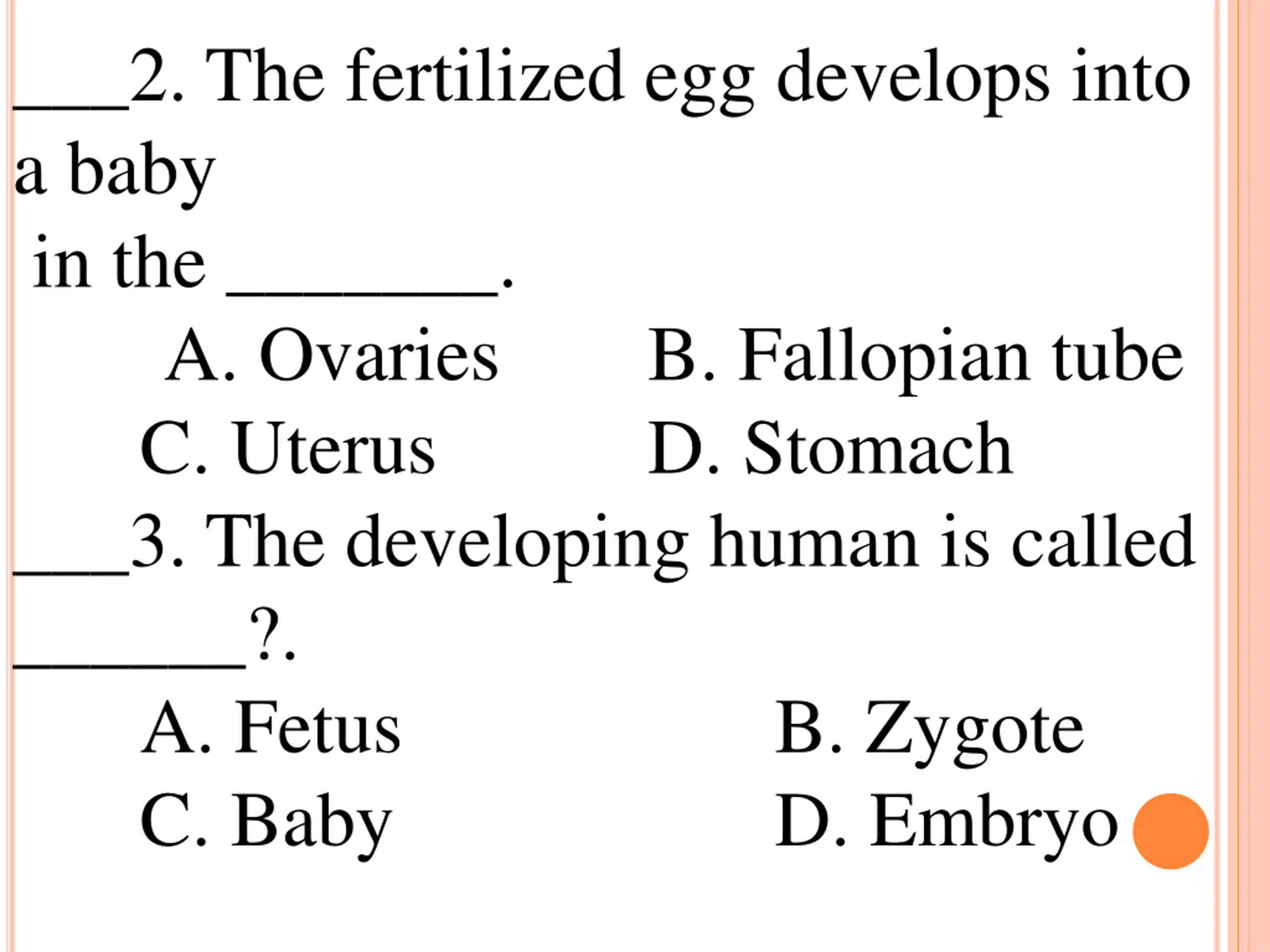 ____2. The fertilized egg develops into a baby in the ____.

A. Ovaries B. Fallopian tube

C. Uterus D. Stomach

____3. The developing human is called ____?.

A. Fetus B. Zygote

C. Baby D. Embryo